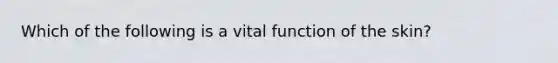 Which of the following is a vital function of the skin?